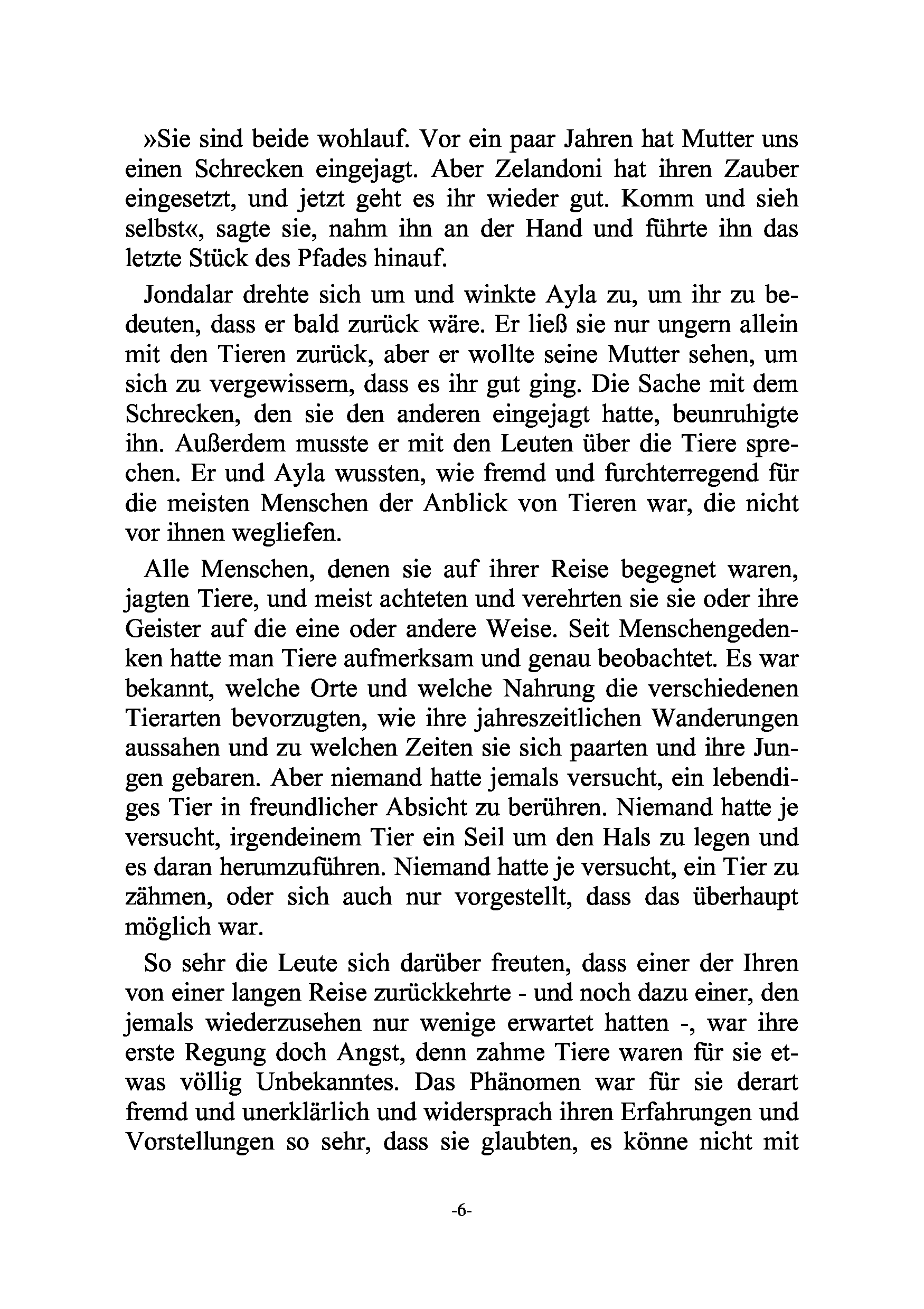 »Sie sind beide wohlauf. Vor ein paar Jahren hat Mutter uns einen Schrecken eingejagt. Aber Zelandoni hat ihren Zauber eingesetzt, und jetzt geht es ihr wieder gut. Komm und sieh selbst«, sagte sie, nahm ihn an der Hand und führte ihn das letzte Stück des Pfades hinauf.

Jondalar drehte sich um und winkte Ayla zu, um ihr zu bedeuten, dass er bald zurück wäre. Er ließ sie nur ungern allein mit den Tieren zurück, aber er wollte seine Mutter sehen, um sich zu vergewissern, dass es ihr gut ging. Die Sache mit dem Schrecken, den sie den anderen eingejagt hatte, beunruhigte ihn. Außerdem musste er mit den Leuten über die Tiere sprechen. Er und Ayla wussten, wie fremd und furchterregend für die meisten Menschen der Anblick von Tieren war, die nicht vor ihnen wegliefen.

Alle Menschen, denen sie auf ihrer Reise begegnet waren, jagten Tiere, und meist achteten und verehrten sie sie oder ihre Geister auf die eine oder andere Weise. Seit Menschengedenken hatte man Tiere aufmerksam und genau beobachtet. Es war bekannt, welche Orte und welche Nahrung die verschiedenen Tierarten bevorzugten, wie ihre jahreszeitlichen Wanderungen aussahen und zu welchen Zeiten sie sich paarten und ihre Jungen gebaren. Aber niemand hatte jemals versucht, ein lebendiges Tier in freundlicher Absicht zu berühren. Niemand hatte je versucht, irgendeinem Tier ein Seil um den Hals zu legen und es daran herumzuführen. Niemand hatte je versucht, ein Tier zu zähmen, oder sich auch nur vorgestellt, dass das überhaupt möglich war.

So sehr die Leute sich darüber freuten, dass einer der Ihren von einer langen Reise zurückkehrte - und noch dazu einer, den jemals wiederzusehen nur wenige erwartet hatten -, war ihre erste Regung doch Angst, denn zahme Tiere waren für sie etwas völlig Unbekanntes. Das Phänomen war für sie derart fremd und unerklärlich und widersprach ihren Erfahrungen und Vorstellungen so sehr, dass sie glaubten, es könne nicht mit

-6-